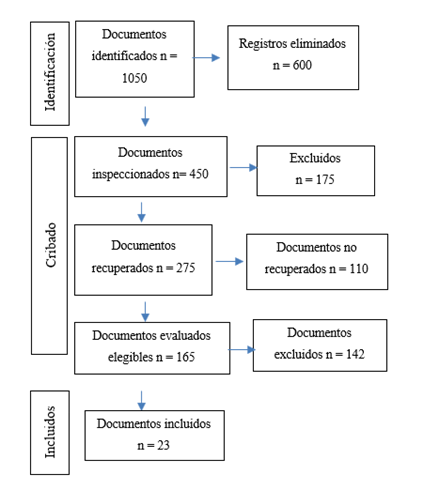 Identificación

Documentos identificados n = 1050

Registros eliminados n = 600

Cribado

Documentos inspeccionados n= 450

Excluidos n = 175

Documentos recuperados n = 275

Documentos no recuperados n = 110

Documentos evaluados elegibles n = 165

Documentos excluidos n = 142

Incluidos

Documentos incluidos n = 23